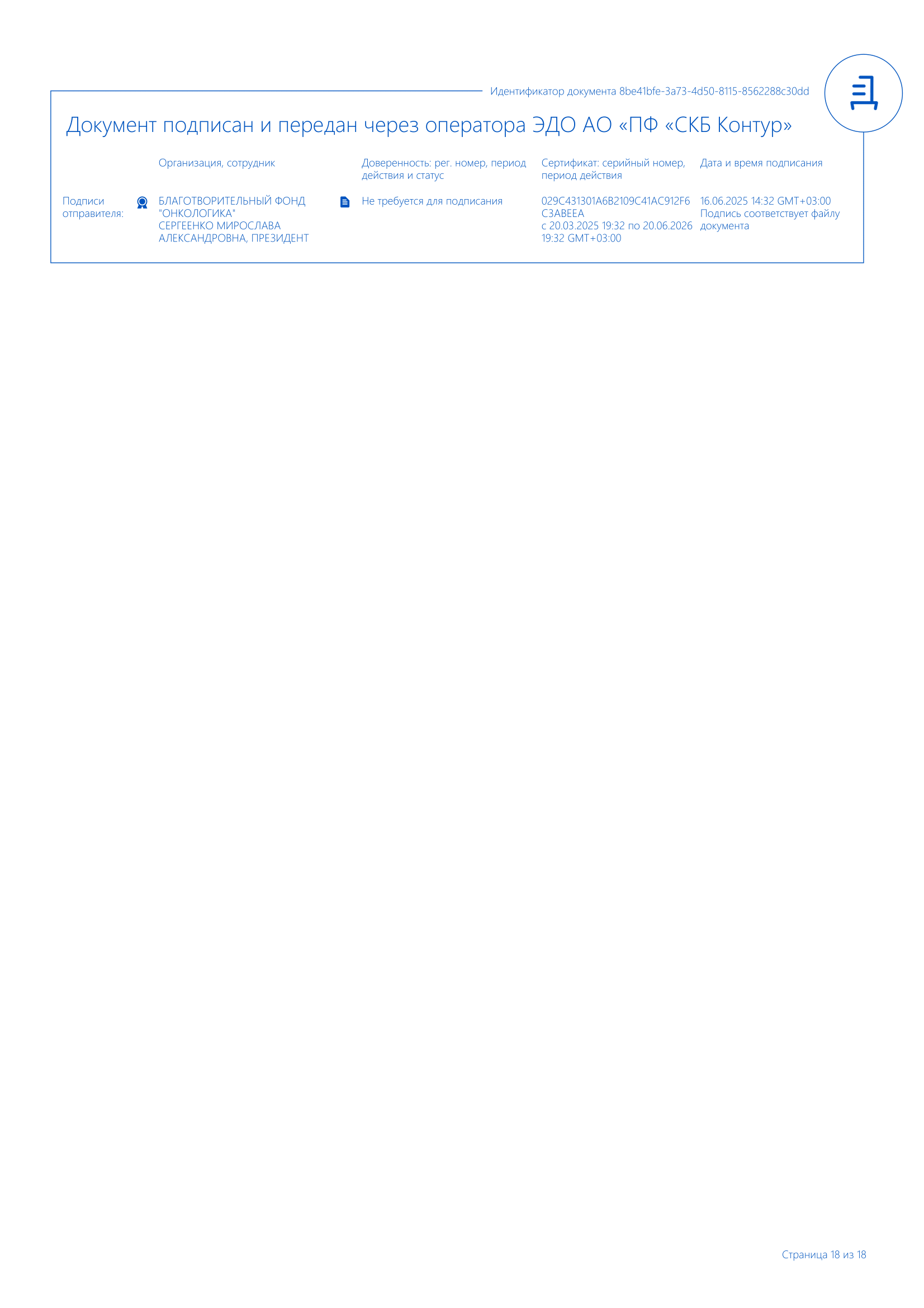 Идентификатор документа 8be41bfe-3a73-4d50-8115-8562288c30dd

Документ подписан и передан через оператора ЭДО АО «ПФ «СКБ Контур»

| | Организация, сотрудник | Доверенность: рег. номер, период действия и статус | Сертификат: серийный номер, период действия | Дата и время подписания |
|---|---|---|---|---|
| Подписи отправителя: | БЛАГОТВОРИТЕЛЬНЫЙ ФОНД "ОНКОЛОГИКА" СЕРГЕЕНКО МИРОСЛАВА АЛЕКСАНДРОВНА, ПРЕЗИДЕНТ | Не требуется для подписания | 029C431301A6B2109C41AC912F6C3ABEEA с 20.03.2025 19:32 по 20.06.2026 19:32 GMT+03:00 | 16.06.2025 14:32 GMT+03:00 Подпись соответствует файлу документа |

Страница 18 из 18